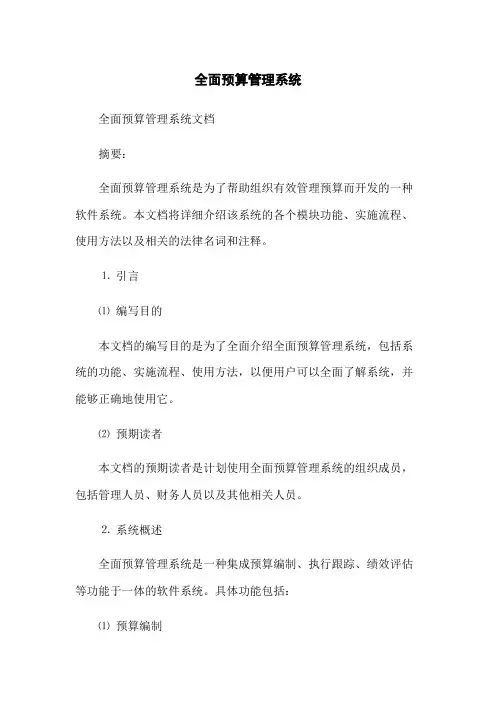 全面预算管理系统

全面预算管理系统文档

摘要：

全面预算管理系统是为了帮助组织有效管理预算而开发的一种软件系统。本文档将详细介绍该系统的各个模块功能、实施流程、使用方法以及相关的法律名词和注释。

1. 引言

⑴ 编写目的

本文档的编写目的是为了全面介绍全面预算管理系统，包括系统的功能、实施流程、使用方法，以便用户可以全面了解系统，并能够正确地使用它。

⑵ 预期读者

本文档的预期读者是计划使用全面预算管理系统的组织成员，包括管理人员、财务人员以及其他相关人员。

2. 系统概述

全面预算管理系统是一种集成预算编制、执行跟踪、绩效评估等功能于一体的软件系统。具体功能包括：

⑴ 预算编制